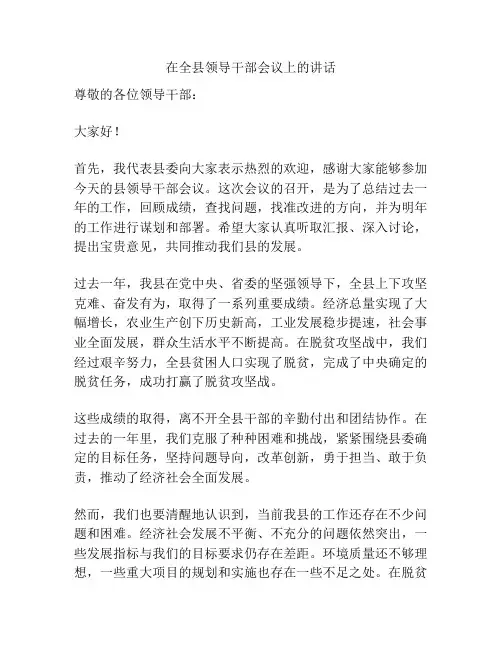 在全县领导干部会议上的讲话

尊敬的各位领导干部：

大家好！

首先，我代表县委向大家表示热烈的欢迎，感谢大家能够参加今天的县领导干部会议。这次会议的召开，是为了总结过去一年的工作，回顾成绩，查找问题，找准改进的方向，并为明年的工作进行谋划和部署。希望大家认真听取汇报、深入讨论，提出宝贵意见，共同推动我们县的发展。

过去一年，我县在党中央、省委的坚强领导下，全县上下攻坚克难、奋发有为，取得了一系列重要成绩。经济总量实现了大幅增长，农业生产创下历史新高，工业发展稳步提速，社会事业全面发展，群众生活水平不断提高。在脱贫攻坚战中，我们经过艰辛努力，全县贫困人口实现了脱贫，完成了中央确定的脱贫任务，成功打赢了脱贫攻坚战。

这些成绩的取得，离不开全县干部的辛勤付出和团结协作。在过去的一年里，我们克服了种种困难和挑战，紧紧围绕县委确定的目标任务，坚持问题导向，改革创新，勇于担当、敢于负责，推动了经济社会全面发展。

然而，我们也要清醒地认识到，当前我县的工作还存在不少问题和困难。经济社会发展不平衡、不充分的问题依然突出，一些发展指标与我们的目标要求仍存在差距。环境质量还不够理想，一些重大项目的规划和实施也存在一些不足之处。在脱贫